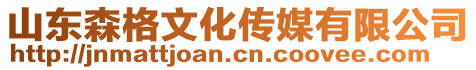 山东森格文化传媒有限公司
http://jnmattjoan.cn.coovee.com